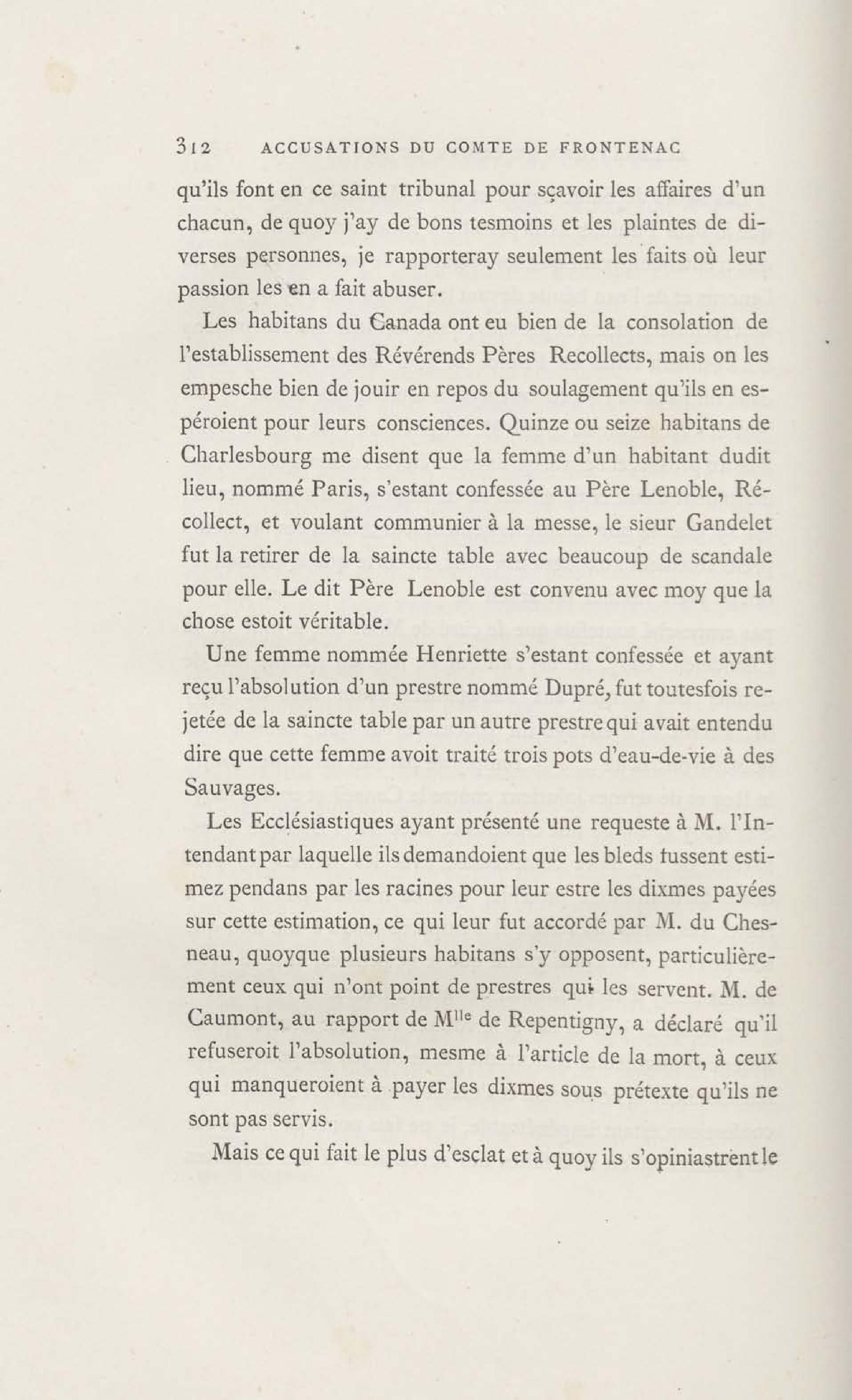 312 ACCUSATIONS DU COMTE DE FRONTENAC

qu'ils font en ce saint tribunal pour sçavoir les affaires d'un chacun, de quoy j'ay de bons tesmoins et les plaintes de diverses personnes, je rapporteray seulement les faits où leur passion les en a fait abuser.

Les habitans du Canada ont eu bien de la consolation de l'establissement des Révérends Pères Recollects, mais on les empesche bien de jouir en repos du soulagement qu'ils en espéroient pour leurs consciences. Quinze ou seize habitans de Charlesbourg me disent que la femme d'un habitant dudit lieu, nommé Paris, s'estant confessée au Père Lenoble, Récollect, et voulant communier à la messe, le sieur Gandelet fut la retirer de la saincte table avec beaucoup de scandale pour elle. Le dit Père Lenoble est convenu avec moy que la chose estoit véritable.

Une femme nommée Henriette s'estant confessée et ayant reçu l'absolution d'un prestre nommé Dupré, fut toutesfois rejetée de la saincte table par un autre prestre qui avait entendu dire que cette femme avoit traité trois pots d'eau-de-vie à des Sauvages.

Les Ecclésiastiques ayant présenté une requeste à M. l'Intendant par laquelle ils demandoient que les bleds fussent estimez pendans par les racines pour leur estre les dixmes payées sur cette estimation, ce qui leur fut accordé par M. du Chesneau, quoyque plusieurs habitans s'y opposent, particulièrement ceux qui n'ont point de prestres qui les servent. M. de Caumont, au rapport de M$^{lle}$ de Repentigny, a déclaré qu'il refuseroit l'absolution, mesme à l'article de la mort, à ceux qui manqueroient à payer les dixmes sous prétexte qu'ils ne sont pas servis.

Mais ce qui fait le plus d'esclat et à quoy ils s'opiniastrent le